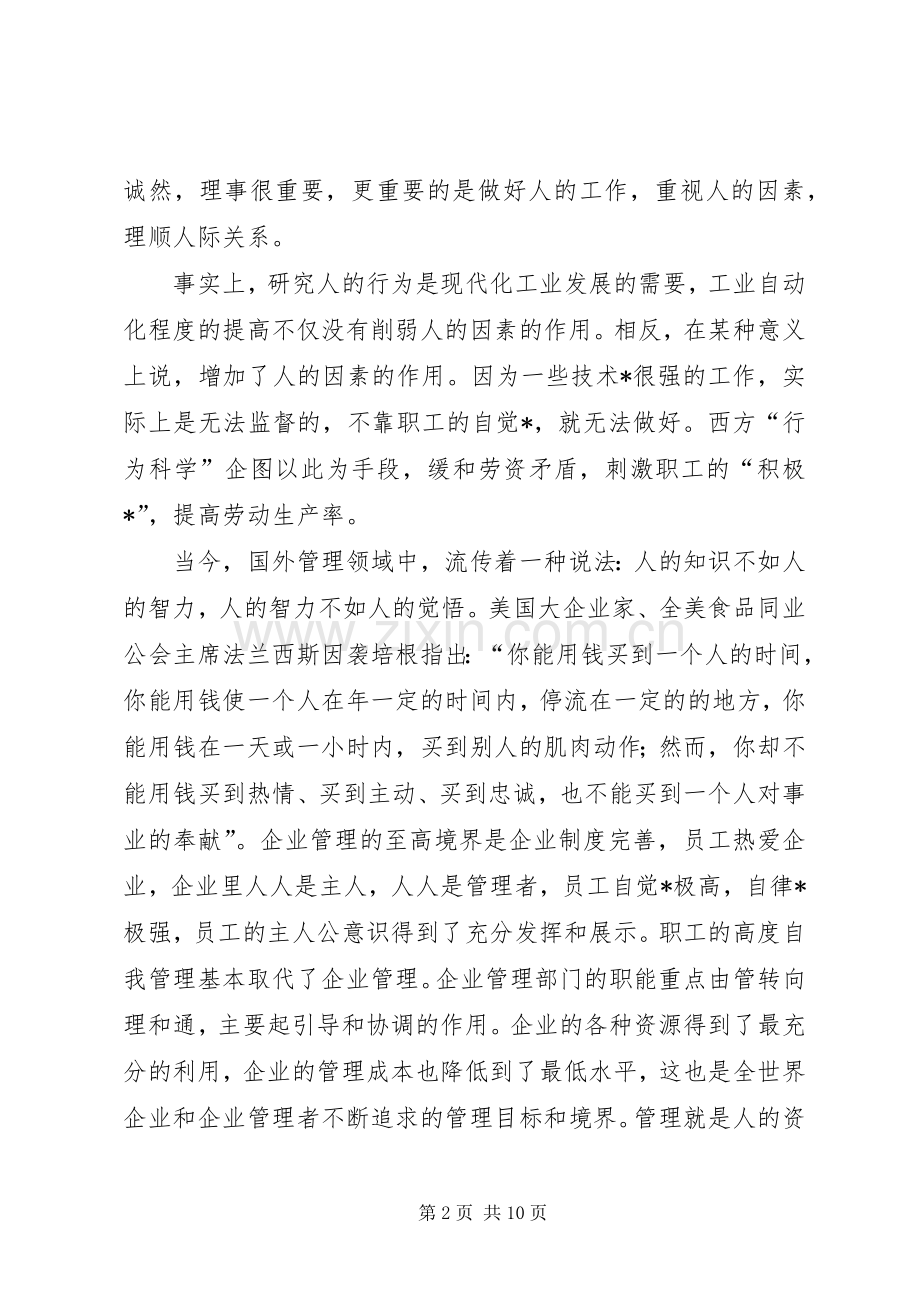 诚然，理事很重要，更重要的是做好人的工作，重视人的因素，理顺人际关系。

事实上，研究人的行为是现代化工业发展的需要，工业自动化程度的提高不仅没有削弱人的因素的作用。相反，在某种意义上说，增加了人的因素的作用。因为一些技术*很强的工作，实际上是无法监督的，不靠职工的自觉*，就无法做好。西方“行为科学”企图以此为手段，缓和劳资矛盾，刺激职工的“积极*”，提高劳动生产率。

当今，国外管理领域中，流传着一种说法：人的知识不如人的智力，人的智力不如人的觉悟。美国大企业家、全美食品同业公会主席法兰西斯因袭培根指出：“你能用钱买到一个人的时间，你能用钱使一个人在年一定的时间内，停流在一定的的地方，你能用钱在一天或一小时内，买到别人的肌肉动作；然而，你却不能用钱买到热情、买到主动、买到忠诚，也不能买到一个人对事业的奉献”。企业管理的至高境界是企业制度完善，员工热爱企业，企业里人人是主人，人人是管理者，员工自觉*极高，自律*极强，员工的主人公意识得到了充分发挥和展示。职工的高度自我管理基本取代了企业管理。企业管理部门的职能重点由管转向理和通，主要起引导和协调的作用。企业的各种资源得到了最充分的利用，企业的管理成本也降低到了最低水平，这也是全世界企业和企业管理者不断追求的管理目标和境界。管理就是人的资

第2页 共10页

www.zixin.com.cn